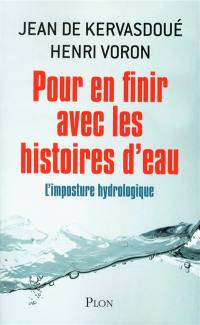 JEAN DE KERVASDOUÉ
HENRI VORON

Pour en finir avec les histoires d'eau

L'imposture hydrologique

PLON